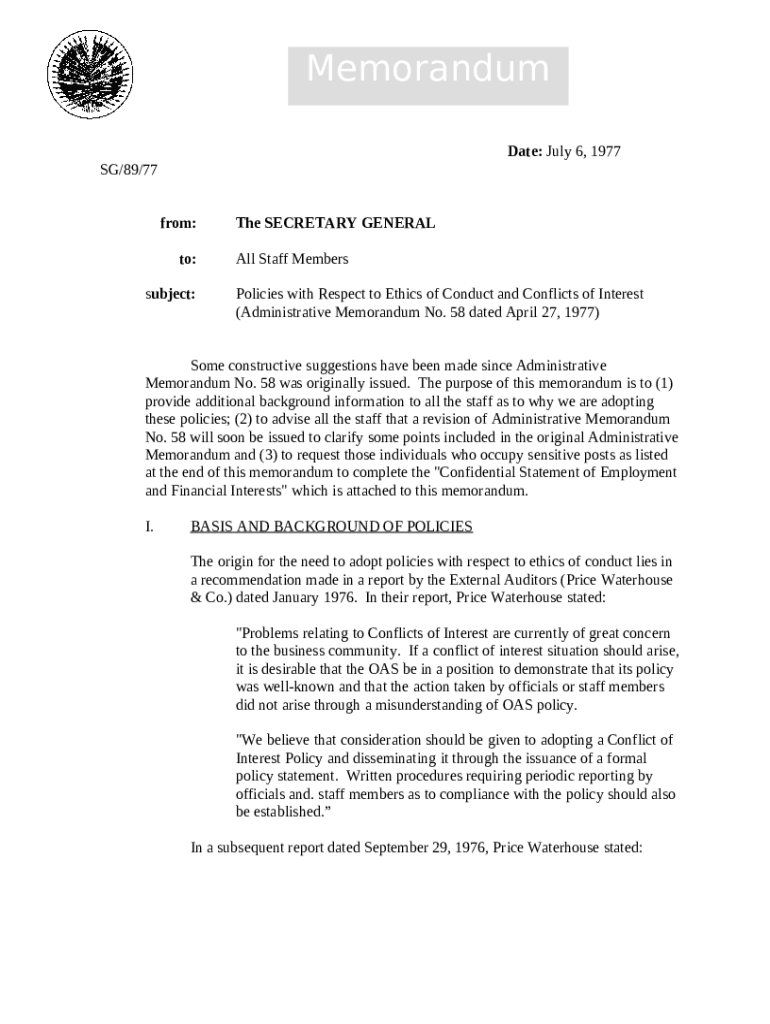 Memorandum

Date: July 6, 1977

SG/89/77

from: The SECRETARY GENERAL

to: All Staff Members

subject: Policies with Respect to Ethics of Conduct and Conflicts of Interest (Administrative Memorandum No. 58 dated April 27, 1977)

Some constructive suggestions have been made since Administrative Memorandum No. 58 was originally issued. The purpose of this memorandum is to (1) provide additional background information to all the staff as to why we are adopting these policies; (2) to advise all the staff that a revision of Administrative Memorandum No. 58 will soon be issued to clarify some points included in the original Administrative Memorandum and (3) to request those individuals who occupy sensitive posts as listed at the end of this memorandum to complete the "Confidential Statement of Employment and Financial Interests" which is attached to this memorandum.

I. BASIS AND BACKGROUND OF POLICIES

The origin for the need to adopt policies with respect to ethics of conduct lies in a recommendation made in a report by the External Auditors (Price Waterhouse & Co.) dated January 1976. In their report, Price Waterhouse stated:

"Problems relating to Conflicts of Interest are currently of great concern to the business community. If a conflict of interest situation should arise, it is desirable that the OAS be in a position to demonstrate that its policy was well-known and that the action taken by officials or staff members did not arise through a misunderstanding of OAS policy.

"We believe that consideration should be given to adopting a Conflict of Interest Policy and disseminating it through the issuance of a formal policy statement. Written procedures requiring periodic reporting by officials and. staff members as to compliance with the policy should also be established."

In a subsequent report dated September 29, 1976, Price Waterhouse stated: